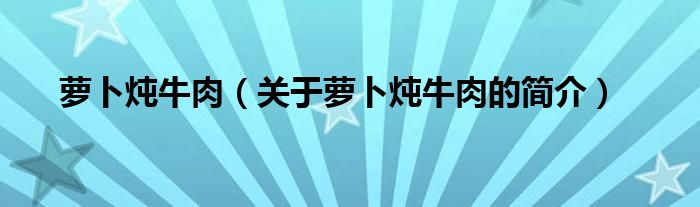 萝卜炖牛肉（关于萝卜炖牛肉的简介）